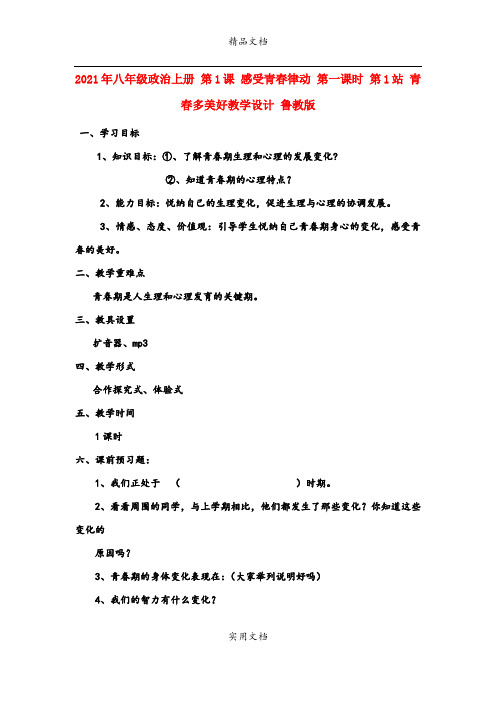 精品文档

2021年八年级政治上册 第1课 感受青春律动 第一课时 第1站 青春多美好教学设计 鲁教版

一、学习目标

1、知识目标：①、了解青春期生理和心理的发展变化？

②、知道青春期的心理特点？

2、能力目标：悦纳自己的生理变化，促进生理与心理的协调发展。

3、情感、态度、价值观：引导学生悦纳自己青春期身心的变化，感受青春的美好。

二、教学重难点

青春期是人生理和心理发育的关键期。

三、教具设置

扩音器、mp3

四、教学形式

合作探究式、体验式

五、教学时间

1课时

六、课前预习题：

1、我们正处于 （ ）时期。

2、看看周围的同学，与上学期相比，他们都发生了那些变化？你知道这些变化的

原因吗？

3、青春期的身体变化表现在：（大家举列说明好吗）

4、我们的智力有什么变化？

实用文档